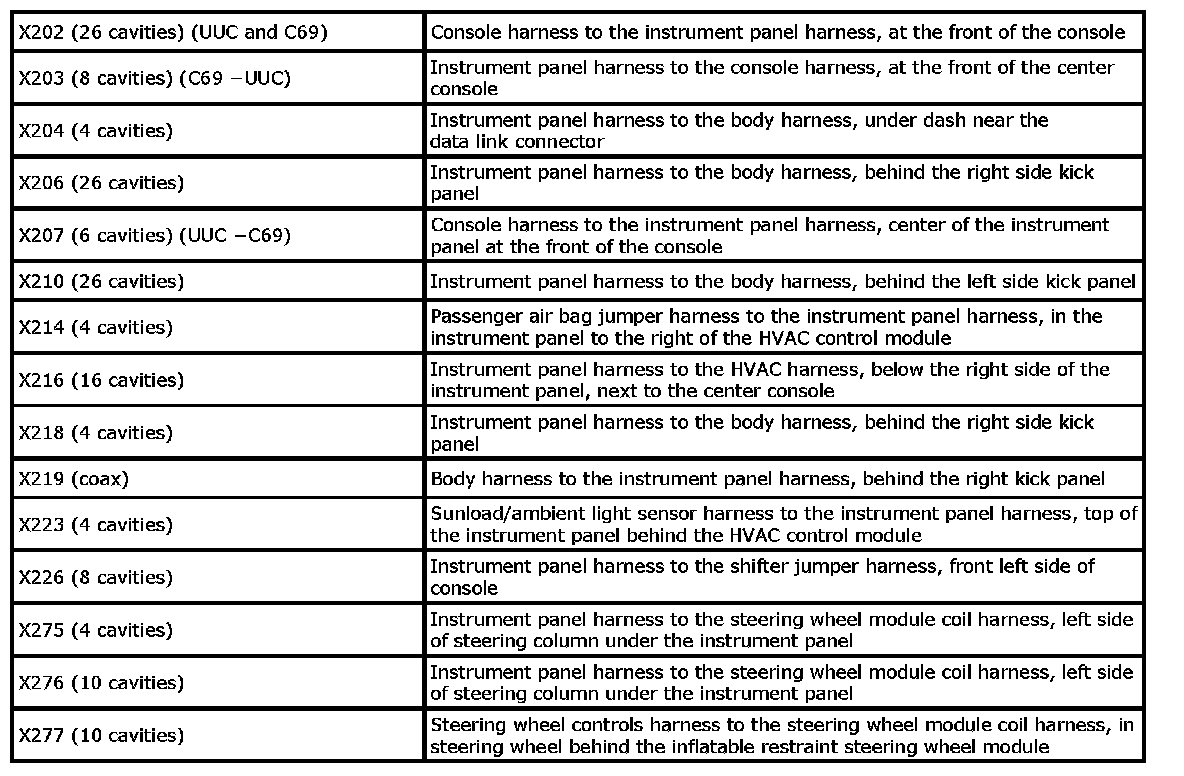 | | |
|---|---|
| X202 (26 cavities) (UUC and C69) | Console harness to the instrument panel harness, at the front of the console |
| X203 (8 cavities) (C69 −UUC) | Instrument panel harness to the console harness, at the front of the center console |
| X204 (4 cavities) | Instrument panel harness to the body harness, under dash near the data link connector |
| X206 (26 cavities) | Instrument panel harness to the body harness, behind the right side kick panel |
| X207 (6 cavities) (UUC −C69) | Console harness to the instrument panel harness, center of the instrument panel at the front of the console |
| X210 (26 cavities) | Instrument panel harness to the body harness, behind the left side kick panel |
| X214 (4 cavities) | Passenger air bag jumper harness to the instrument panel harness, in the instrument panel to the right of the HVAC control module |
| X216 (16 cavities) | Instrument panel harness to the HVAC harness, below the right side of the instrument panel, next to the center console |
| X218 (4 cavities) | Instrument panel harness to the body harness, behind the right side kick panel |
| X219 (coax) | Body harness to the instrument panel harness, behind the right kick panel |
| X223 (4 cavities) | Sunload/ambient light sensor harness to the instrument panel harness, top of the instrument panel behind the HVAC control module |
| X226 (8 cavities) | Instrument panel harness to the shifter jumper harness, front left side of console |
| X275 (4 cavities) | Instrument panel harness to the steering wheel module coil harness, left side of steering column under the instrument panel |
| X276 (10 cavities) | Instrument panel harness to the steering wheel module coil harness, left side of steering column under the instrument panel |
| X277 (10 cavities) | Steering wheel controls harness to the steering wheel module coil harness, in steering wheel behind the inflatable restraint steering wheel module |